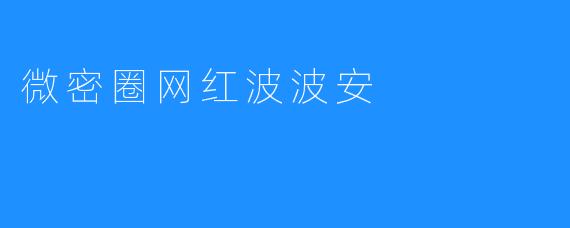 微密圈网红波波安